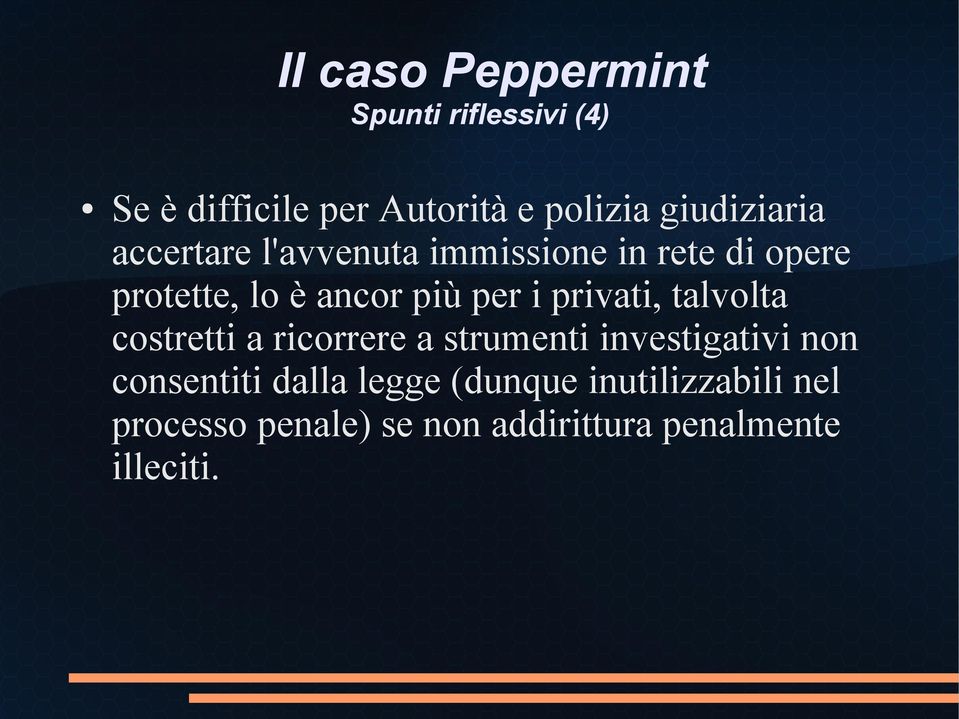 Il caso Peppermint
Spunti riflessivi (4)

• Se è difficile per Autorità e polizia giudiziaria accertare l'avvenuta immissione in rete di opere protette, lo è ancor più per i privati, talvolta costretti a ricorrere a strumenti investigativi non consentiti dalla legge (dunque inutilizzabili nel processo penale) se non addirittura penalmente illeciti.